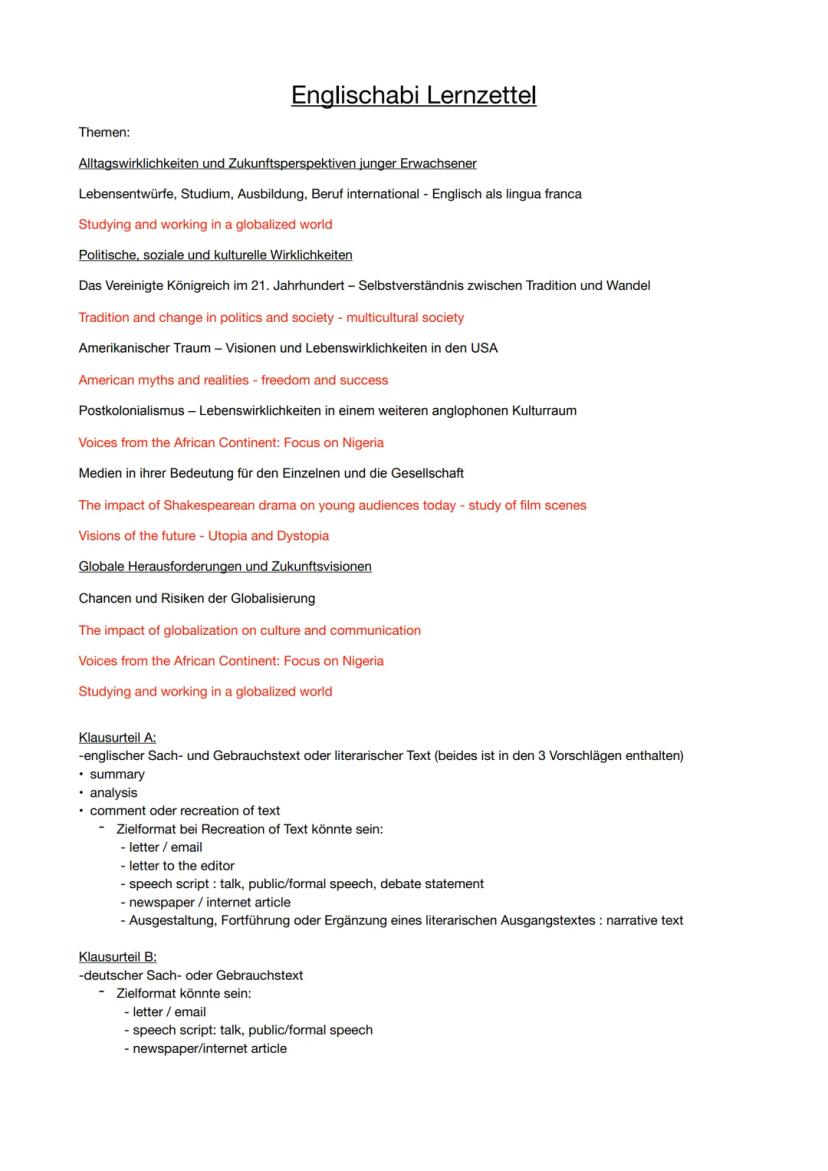 Englischabi Lernzettel

Themen:

Alltagswirklichkeiten und Zukunftsperspektiven junger Erwachsener

Lebensentwürfe, Studium, Ausbildung, Beruf international - Englisch als lingua franca

Studying and working in a globalized world

Politische, soziale und kulturelle Wirklichkeiten

Das Vereinigte Königreich im 21. Jahrhundert – Selbstverständnis zwischen Tradition und Wandel

Tradition and change in politics and society - multicultural society

Amerikanischer Traum – Visionen und Lebenswirklichkeiten in den USA

American myths and realities - freedom and success

Postkolonialismus – Lebenswirklichkeiten in einem weiteren anglophonen Kulturraum

Voices from the African Continent: Focus on Nigeria

Medien in ihrer Bedeutung für den Einzelnen und die Gesellschaft

The impact of Shakespearean drama on young audiences today - study of film scenes

Visions of the future - Utopia and Dystopia

Globale Herausforderungen und Zukunftsvisionen

Chancen und Risiken der Globalisierung

The impact of globalization on culture and communication

Voices from the African Continent: Focus on Nigeria

Studying and working in a globalized world

Klausurteil A:
-englischer Sach- und Gebrauchstext oder literarischer Text (beides ist in den 3 Vorschlägen enthalten)
• summary
• analysis
• comment oder recreation of text
- Zielformat bei Recreation of Text könnte sein:
- letter / email
- letter to the editor
- speech script : talk, public/formal speech, debate statement
- newspaper / internet article
- Ausgestaltung, Fortführung oder Ergänzung eines literarischen Ausgangstextes : narrative text

Klausurteil B:
-deutscher Sach- oder Gebrauchstext
- Zielformat könnte sein:
- letter / email
- speech script: talk, public/formal speech
- newspaper/internet article